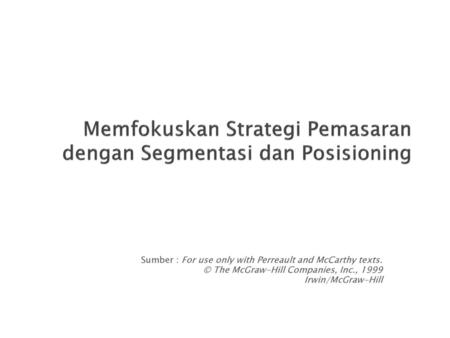 Memfokuskan Strategi Pemasaran dengan Segmentasi dan Posisioning

Sumber : For use only with Perreault and McCarthy texts.
© The McGraw-Hill Companies, Inc., 1999
Irwin/McGraw-Hill